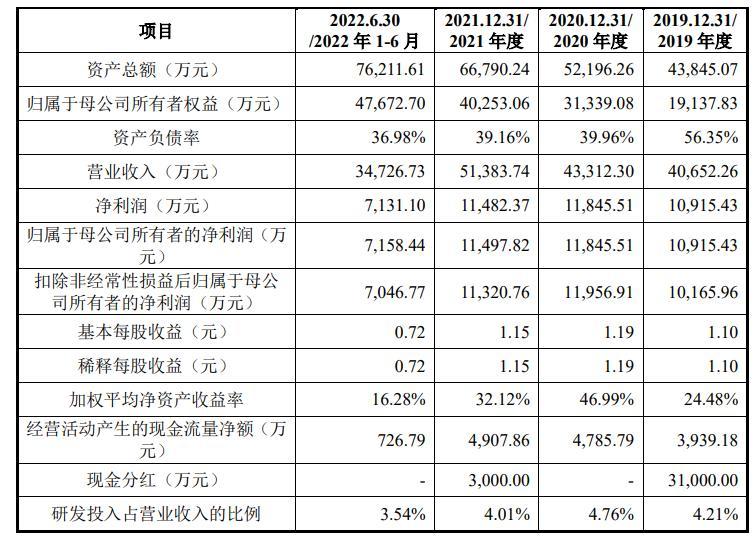 | 项目 | 2022.6.30 /2022 年 1-6 月 | 2021.12.31/ 2021 年度 | 2020.12.31/ 2020 年度 | 2019.12.31/ 2019 年度 |
|---|---|---|---|---|
| 资产总额（万元） | 76,211.61 | 66,790.24 | 52,196.26 | 43,845.07 |
| 归属于母公司所有者权益（万元） | 47,672.70 | 40,253.06 | 31,339.08 | 19,137.83 |
| 资产负债率 | 36.98% | 39.16% | 39.96% | 56.35% |
| 营业收入（万元） | 34,726.73 | 51,383.74 | 43,312.30 | 40,652.26 |
| 净利润（万元） | 7,131.10 | 11,482.37 | 11,845.51 | 10,915.43 |
| 归属于母公司所有者的净利润（万元） | 7,158.44 | 11,497.82 | 11,845.51 | 10,915.43 |
| 扣除非经常性损益后归属于母公司所有者的净利润（万元） | 7,046.77 | 11,320.76 | 11,956.91 | 10,165.96 |
| 基本每股收益（元） | 0.72 | 1.15 | 1.19 | 1.10 |
| 稀释每股收益（元） | 0.72 | 1.15 | 1.19 | 1.10 |
| 加权平均净资产收益率 | 16.28% | 32.12% | 46.99% | 24.48% |
| 经营活动产生的现金流量净额（万元） | 726.79 | 4,907.86 | 4,785.79 | 3,939.18 |
| 现金分红（万元） | - | 3,000.00 | - | 31,000.00 |
| 研发投入占营业收入的比例 | 3.54% | 4.01% | 4.76% | 4.21% |